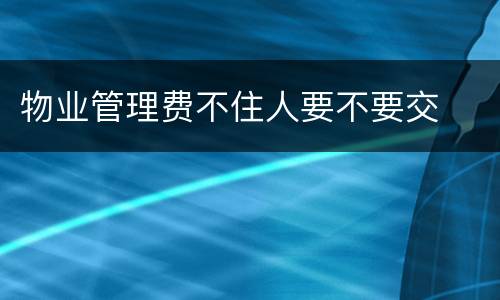 物业管理费不住人要不要交